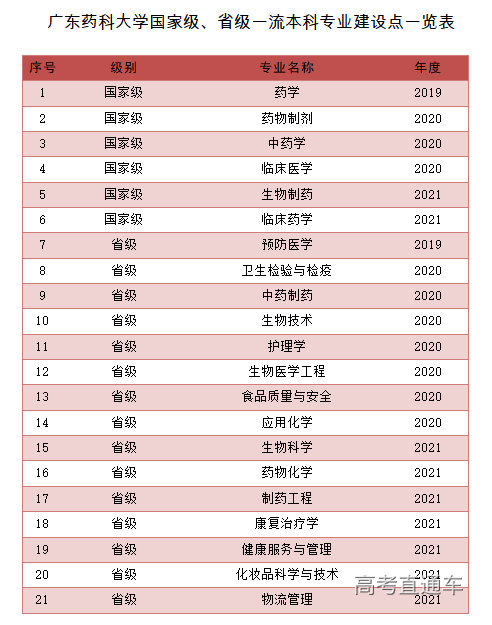 广东药科大学国家级、省级一流本科专业建设点一览表

| 序号 | 级别 | 专业名称 | 年度 |
|---|---|---|---|
| 1 | 国家级 | 药学 | 2019 |
| 2 | 国家级 | 药物制剂 | 2020 |
| 3 | 国家级 | 中药学 | 2020 |
| 4 | 国家级 | 临床医学 | 2020 |
| 5 | 国家级 | 生物制药 | 2021 |
| 6 | 国家级 | 临床药学 | 2021 |
| 7 | 省级 | 预防医学 | 2019 |
| 8 | 省级 | 卫生检验与检疫 | 2020 |
| 9 | 省级 | 中药制药 | 2020 |
| 10 | 省级 | 生物技术 | 2020 |
| 11 | 省级 | 护理学 | 2020 |
| 12 | 省级 | 生物医学工程 | 2020 |
| 13 | 省级 | 食品质量与安全 | 2020 |
| 14 | 省级 | 应用化学 | 2020 |
| 15 | 省级 | 生物科学 | 2021 |
| 16 | 省级 | 药物化学 | 2021 |
| 17 | 省级 | 制药工程 | 2021 |
| 18 | 省级 | 康复治疗学 | 2021 |
| 19 | 省级 | 健康服务与管理 | 2021 |
| 20 | 省级 | 化妆品科学与技术 | 2021 |
| 21 | 省级 | 物流管理 | 2021 |

高考直通车